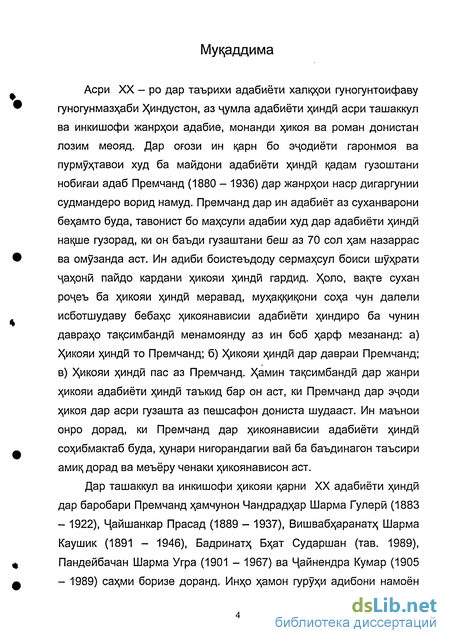 Муқаддима

Асри XX – ро дар таърихи адабиёти халқҳои гуногунтоифаву гуногунмазҳаби Ҳиндустон, аз ҷумла адабиёти ҳиндӣ асри ташаккул ва инкишофи жанрҳои адабие, монанди ҳикоя ва роман донистан лозим меояд. Дар оғози ин қарн бо эҷодиёти гаронмоя ва пурмӯҳтавои худ ба майдони адабиёти ҳиндӣ қадам гузоштани нобиғаи адаб Премчанд (1880 – 1936) дар жанрҳои наср дигаргунии судмандеро ворид намуд. Премчанд дар ин адабиёт аз суханварони беҳамто буда, тавонист бо маҳсули адабии худ дар адабиёти ҳиндӣ нақше гузорад, ки он баъди гузаштани беш аз 70 сол ҳам назаррас ва омӯзанда аст. Ин адиби боистеъдоду сермаҳсул боиси шӯҳрати ҷаҳонӣ пайдо кардани ҳикояи ҳиндӣ гардид. Ҳоло, вақте сухан роҷеъ ба ҳикояи ҳиндӣ меравад, муҳаққиқони соҳа чун далели исботшудаву бебаҳс ҳикоянависии адабиёти ҳиндиро ба чунин давраҳо тақсимбандӣ менамоянду аз ин боб ҳарф мезананд: а) Ҳикояи ҳиндӣ то Премчанд; б) Ҳикояи ҳиндӣ дар давраи Премчанд; в) Ҳикояи ҳиндӣ пас аз Премчанд. Ҳамин тақсимбандӣ дар жанри ҳикояи адабиёти ҳиндӣ таъкид бар он аст, ки Премчанд дар эҷоди ҳикоя дар асри гузашта аз пешсафон дониста шудааст. Ин маънои онро дорад, ки Премчанд дар ҳикоянависии адабиёти ҳиндӣ соҳибмактаб буда, ҳунари нигорандагии вай ба баъдинагон таъсири амиқ дорад ва меъёру ченаки ҳикоянависон аст.

Дар ташаккул ва инкишофи ҳикояи қарни XX адабиёти ҳиндӣ дар баробари Премчанд ҳамчунон Чандрадҳар Шарма Гулерӣ (1883 – 1922), Ҷайшанкар Прасад (1889 – 1937), Вишвабҳаранатҳ Шарма Каушик (1891 – 1946), Бадринатҳ Бҳат Сударшан (тав. 1989), Пандейбачан Шарма Угра (1901 – 1967) ва Ҷайнендра Кумар (1905 – 1989) саҳми боризе доранд. Инҳо ҳамон гурӯҳи адибони намоён

4

dsLib.net
библиотека диссертаций